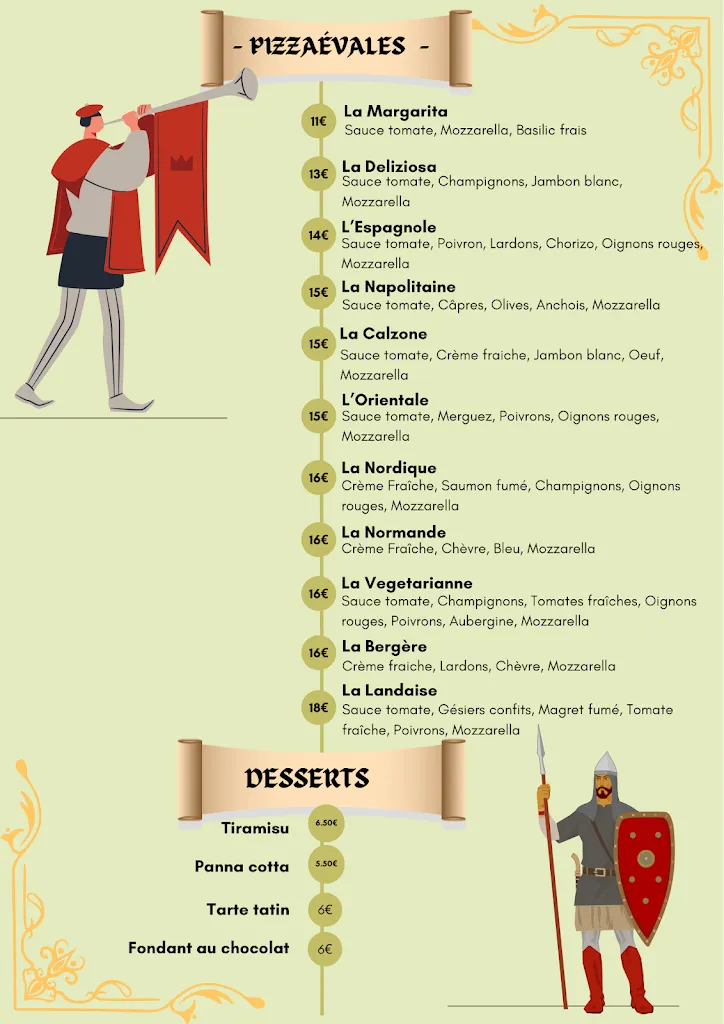 - PIZZAÉVALES -

11€ La Margarita
Sauce tomate, Mozzarella, Basilic frais

13€ La Deliziosa
Sauce tomate, Champignons, Jambon blanc, Mozzarella

14€ L'Espagnole
Sauce tomate, Poivron, Lardons, Chorizo, Oignons rouges, Mozzarella

15€ La Napolitaine
Sauce tomate, Câpres, Olives, Anchois, Mozzarella

15€ La Calzone
Sauce tomate, Crème fraiche, Jambon blanc, Oeuf, Mozzarella

15€ L'Orientale
Sauce tomate, Merguez, Poivrons, Oignons rouges, Mozzarella

16€ La Nordique
Crème Fraîche, Saumon fumé, Champignons, Oignons rouges, Mozzarella

16€ La Normande
Crème Fraîche, Chèvre, Bleu, Mozzarella

16€ La Vegetarianne
Sauce tomate, Champignons, Tomates fraîches, Oignons rouges, Poivrons, Aubergine, Mozzarella

16€ La Bergère
Crème fraiche, Lardons, Chèvre, Mozzarella

18€ La Landaise
Sauce tomate, Gésiers confits, Magret fumé, Tomate fraîche, Poivrons, Mozzarella

DESSERTS

Tiramisu 6.50€

Panna cotta 5.50€

Tarte tatin 6€

Fondant au chocolat 6€